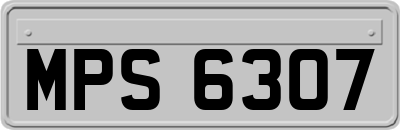 MPS 6307